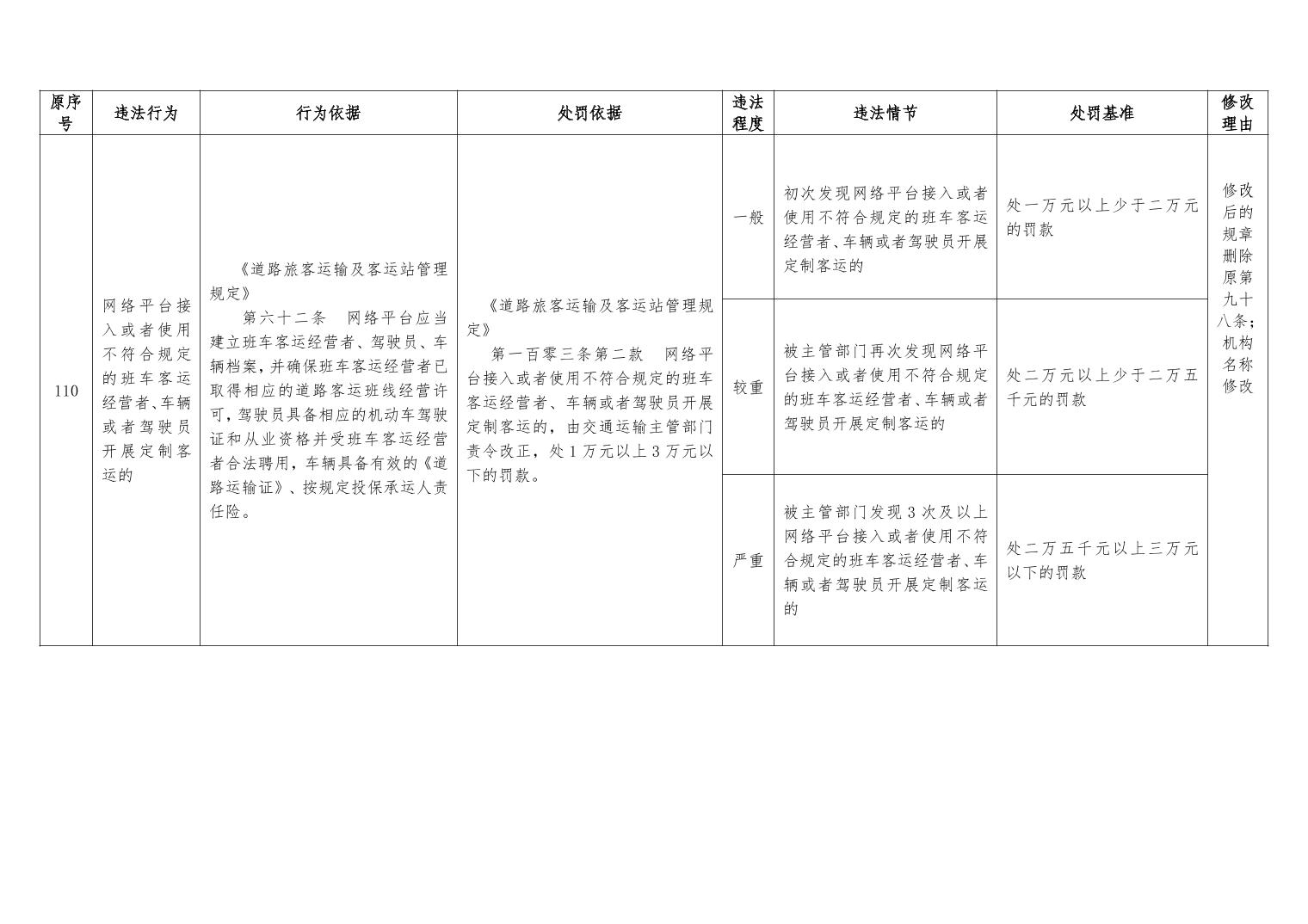 | 原序号 | 违法行为 | 行为依据 | 处罚依据 | 违法程度 | 违法情节 | 处罚基准 | 修改理由 |
|---|---|---|---|---|---|---|---|
| 110 | 网络平台接入或者使用不符合规定的班车客运经营者、车辆或者驾驶员开展定制客运的 | 《道路旅客运输及客运站管理规定》 第六十二条 网络平台应当建立班车客运经营者、驾驶员、车辆档案，并确保班车客运经营者已取得相应的道路客运班线经营许可，驾驶员具备相应的机动车驾驶证和从业资格并受班车客运经营者合法聘用，车辆具备有效的《道路运输证》、按规定投保承运人责任险。 | 《道路旅客运输及客运站管理规定》 第一百零三条第二款 网络平台接入或者使用不符合规定的班车客运经营者、车辆或者驾驶员开展定制客运的，由交通运输主管部门责令改正，处1万元以上3万元以下的罚款。 | 一般 | 初次发现网络平台接入或者使用不符合规定的班车客运经营者、车辆或者驾驶员开展定制客运的 | 处一万元以上少于二万元的罚款 | 修改后的规章删除原第九十八条；机构名称修改 |
| | | | | 较重 | 被主管部门再次发现网络平台接入或者使用不符合规定的班车客运经营者、车辆或者驾驶员开展定制客运的 | 处二万元以上少于二万五千元的罚款 | |
| | | | | 严重 | 被主管部门发现3次及以上网络平台接入或者使用不符合规定的班车客运经营者、车辆或者驾驶员开展定制客运的 | 处二万五千元以上三万元以下的罚款 | |